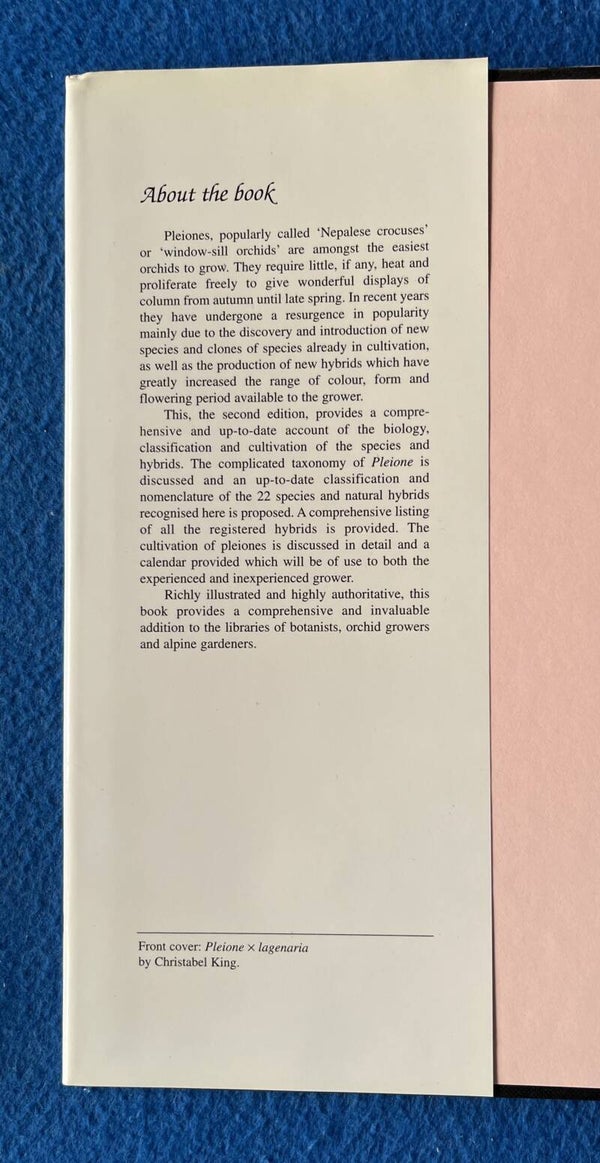 About the book

Pleiones, popularly called 'Nepalese crocuses' or 'window-sill orchids' are amongst the easiest orchids to grow. They require little, if any, heat and proliferate freely to give wonderful displays of column from autumn until late spring. In recent years they have undergone a resurgence in popularity mainly due to the discovery and introduction of new species and clones of species already in cultivation, as well as the production of new hybrids which have greatly increased the range of colour, form and flowering period available to the grower.

This, the second edition, provides a comprehensive and up-to-date account of the biology, classification and cultivation of the species and hybrids. The complicated taxonomy of Pleione is discussed and an up-to-date classification and nomenclature of the 22 species and natural hybrids recognised here is proposed. A comprehensive listing of all the registered hybrids is provided. The cultivation of pleiones is discussed in detail and a calendar provided which will be of use to both the experienced and inexperienced grower.

Richly illustrated and highly authoritative, this book provides a comprehensive and invaluable addition to the libraries of botanists, orchid growers and alpine gardeners.

Front cover: Pleione × lagenaria
by Christabel King.